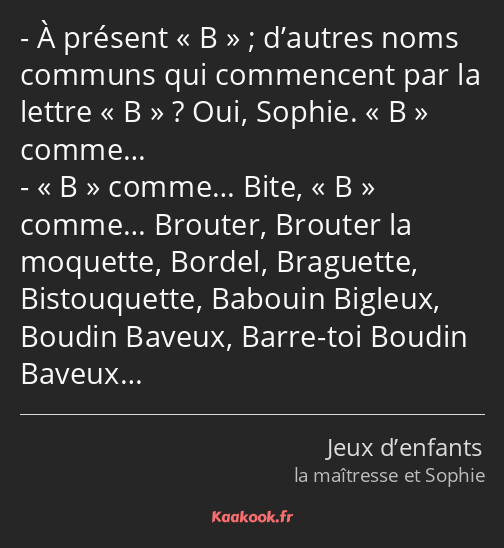 - À présent « B » ; d’autres noms communs qui commencent par la lettre « B » ? Oui, Sophie. « B » comme…
- « B » comme… Bite, « B » comme… Brouter, Brouter la moquette, Bordel, Braguette, Bistouquette, Babouin Bigleux, Boudin Baveux, Barre-toi Boudin Baveux…

Jeux d’enfants
la maîtresse et Sophie

Kaakook.fr